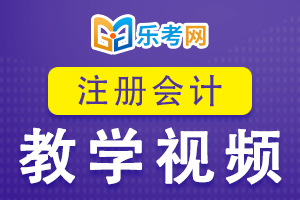 乐考网

注册会计

教学视频